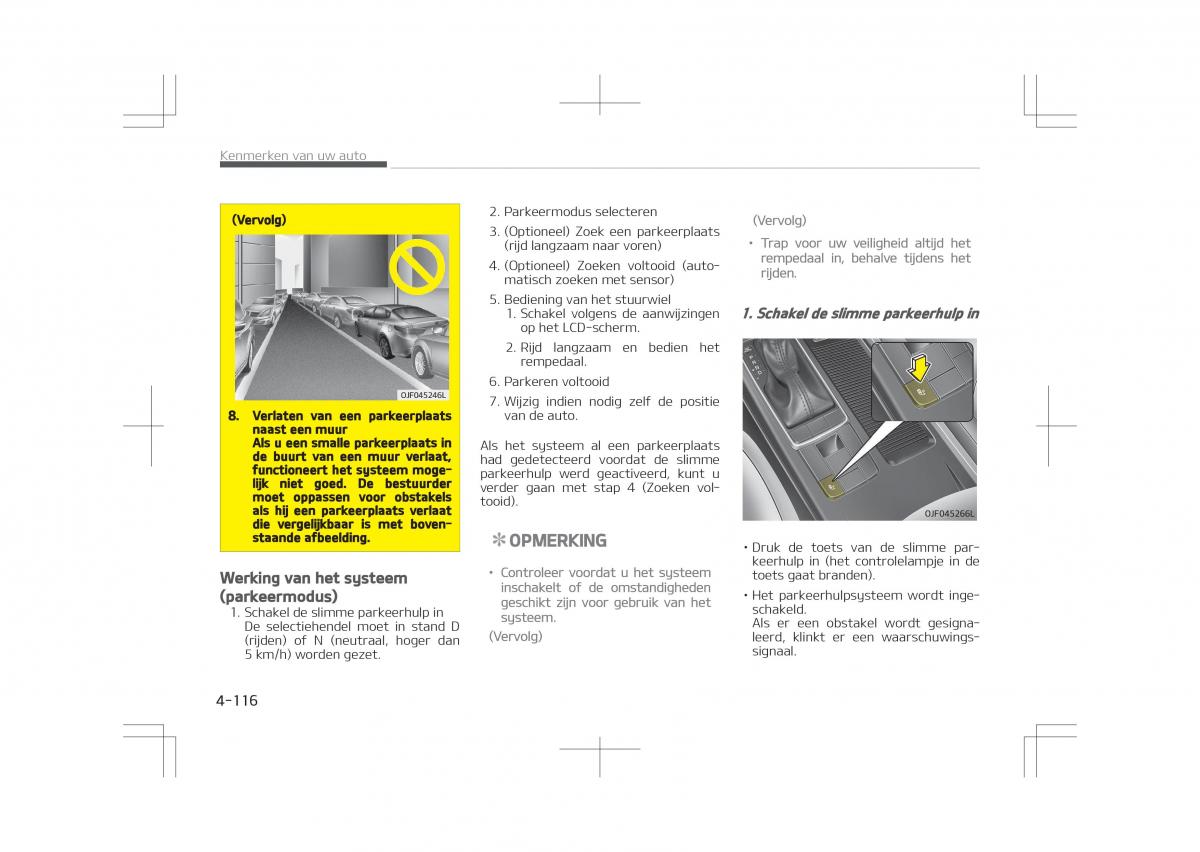 Kenmerken van uw auto

(Vervolg)

OJF045246L

8. Verlaten van een parkeerplaats naast een muur
Als u een smalle parkeerplaats in de buurt van een muur verlaat, functioneert het systeem mogelijk niet goed. De bestuurder moet oppassen voor obstakels als hij een parkeerplaats verlaat die vergelijkbaar is met bovenstaande afbeelding.

Werking van het systeem (parkeermodus)
1. Schakel de slimme parkeerhulp in
De selectiehendel moet in stand D (rijden) of N (neutraal, hoger dan 5 km/h) worden gezet.

2. Parkeermodus selecteren
3. (Optioneel) Zoek een parkeerplaats (rijd langzaam naar voren)
4. (Optioneel) Zoeken voltooid (automatisch zoeken met sensor)
5. Bediening van het stuurwiel
1. Schakel volgens de aanwijzingen op het LCD-scherm.
2. Rijd langzaam en bedien het rempedaal.
6. Parkeren voltooid
7. Wijzig indien nodig zelf de positie van de auto.

Als het systeem al een parkeerplaats had gedetecteerd voordat de slimme parkeerhulp werd geactiveerd, kunt u verder gaan met stap 4 (Zoeken voltooid).

✽ OPMERKING

• Controleer voordat u het systeem inschakelt of de omstandigheden geschikt zijn voor gebruik van het systeem.

(Vervolg)

(Vervolg)

• Trap voor uw veiligheid altijd het rempedaal in, behalve tijdens het rijden.

1. Schakel de slimme parkeerhulp in

OJF045266L

• Druk de toets van de slimme parkeerhulp in (het controlelampje in de toets gaat branden).
• Het parkeerhulpsysteem wordt ingeschakeld.
Als er een obstakel wordt gesignaleerd, klinkt er een waarschuwingssignaal.

4-116